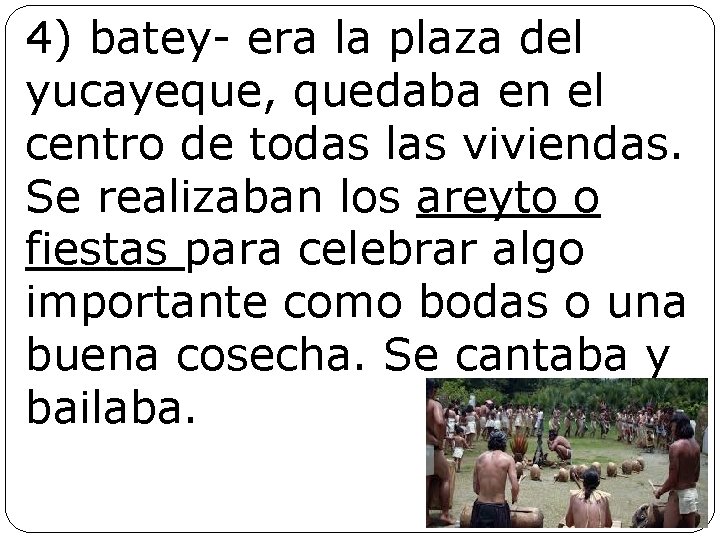 4) batey- era la plaza del yucayeque, quedaba en el centro de todas las viviendas. Se realizaban los areyto o fiestas para celebrar algo importante como bodas o una buena cosecha. Se cantaba y bailaba.